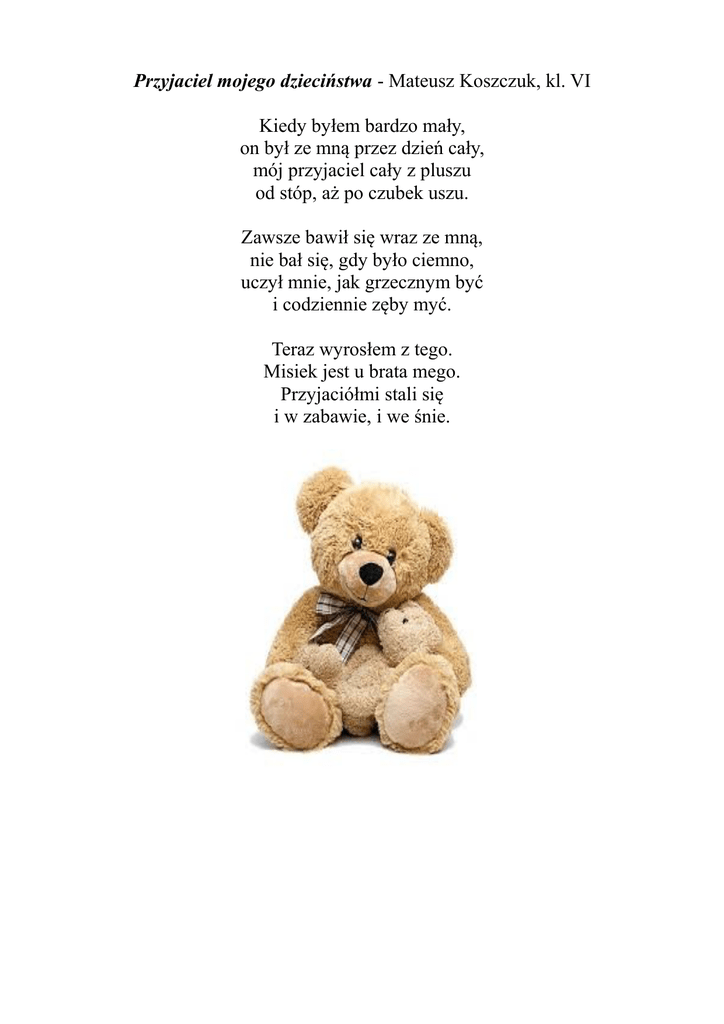 Przyjaciel mojego dzieciństwa - Mateusz Koszczuk, kl. VI

Kiedy byłem bardzo mały,
on był ze mną przez dzień cały,
mój przyjaciel cały z pluszu
od stóp, aż po czubek uszu.

Zawsze bawił się wraz ze mną,
nie bał się, gdy było ciemno,
uczył mnie, jak grzecznym być
i codziennie zęby myć.

Teraz wyrosłem z tego.
Misiek jest u brata mego.
Przyjaciółmi stali się
i w zabawie, i we śnie.